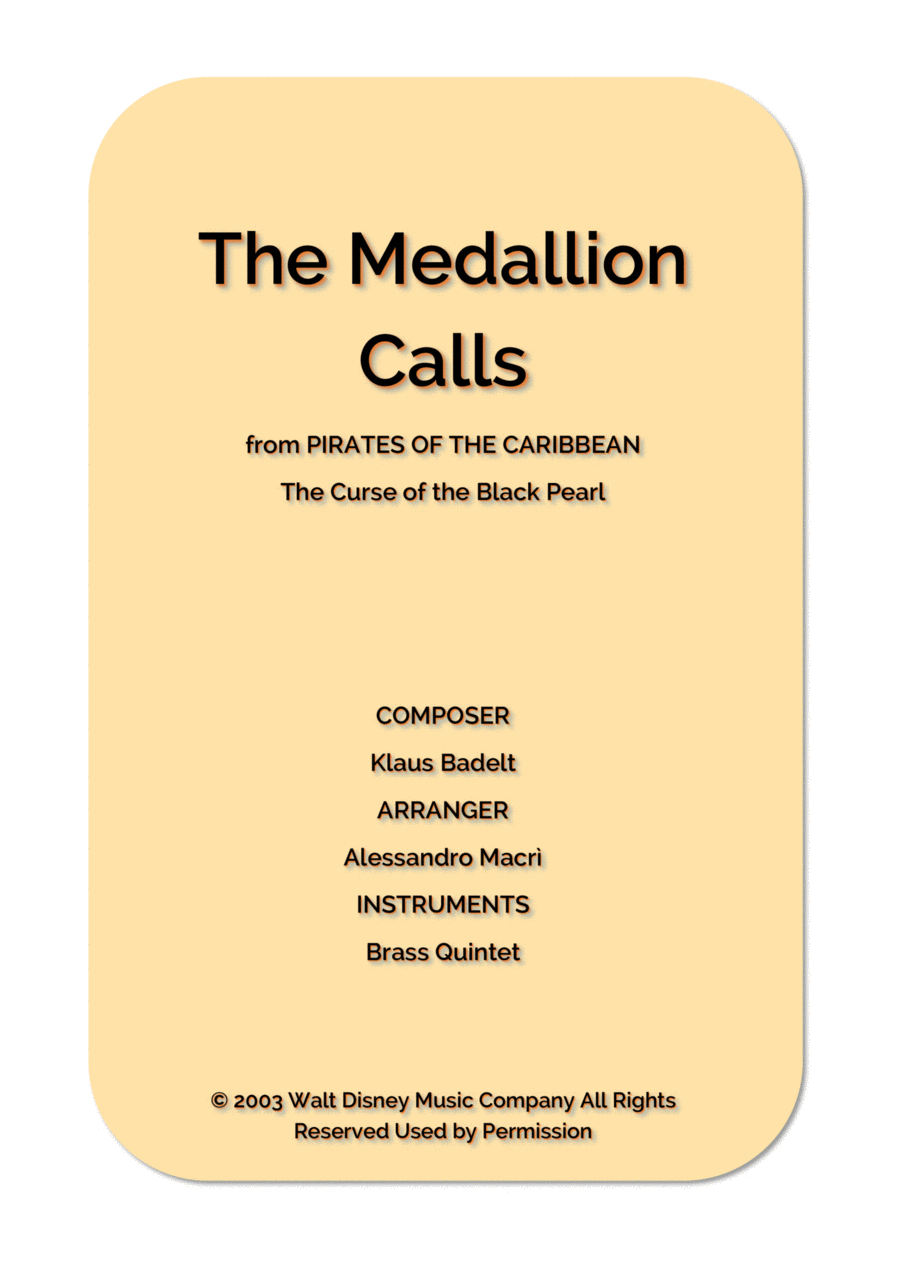 The Medallion Calls

from PIRATES OF THE CARIBBEAN

The Curse of the Black Pearl

COMPOSER

Klaus Badelt

ARRANGER

Alessandro Macrì

INSTRUMENTS

Brass Quintet

© 2003 Walt Disney Music Company All Rights Reserved Used by Permission